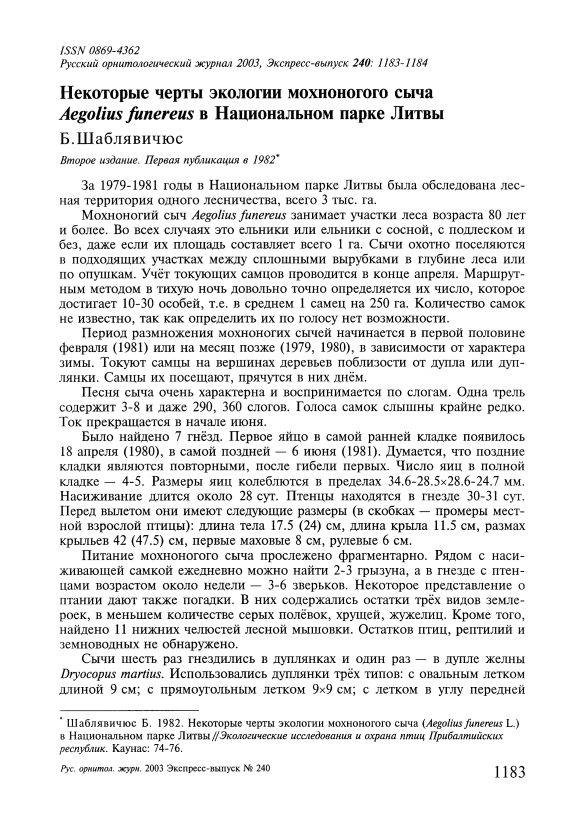 ISSN 0869-4362
Русский орнитологический журнал 2003, Экспресс-выпуск 240: 1183-1184

Некоторые черты экологии мохноногого сыча Aegolius funereus в Национальном парке Литвы

Б.Шаблявичюс

Второе издание. Первая публикация в 1982*

За 1979-1981 годы в Национальном парке Литвы была обследована лесная территория одного лесничества, всего 3 тыс. га.

Мохноногий сыч Aegolius funereus занимает участки леса возраста 80 лет и более. Во всех случаях это ельники или ельники с сосной, с подлеском и без, даже если их площадь составляет всего 1 га. Сычи охотно поселяются в подходящих участках между сплошными вырубками в глубине леса или по опушкам. Учёт токующих самцов проводится в конце апреля. Маршрутным методом в тихую ночь довольно точно определяется их число, которое достигает 10-30 особей, т.е. в среднем 1 самец на 250 га. Количество самок не известно, так как определить их по голосу нет возможности.

Период размножения мохноногих сычей начинается в первой половине февраля (1981) или на месяц позже (1979, 1980), в зависимости от характера зимы. Токуют самцы на вершинах деревьев поблизости от дупла или дуплянки. Самцы их посещают, прячутся в них днём.

Песня сыча очень характерна и воспринимается по слогам. Одна трель содержит 3-8 и даже 290, 360 слогов. Голоса самок слышны крайне редко. Ток прекращается в начале июня.

Было найдено 7 гнёзд. Первое яйцо в самой ранней кладке появилось 18 апреля (1980), в самой поздней — 6 июня (1981). Думается, что поздние кладки являются повторными, после гибели первых. Число яиц в полной кладке — 4-5. Размеры яиц колеблются в пределах 34.6-28.5×28.6-24.7 мм. Насиживание длится около 28 сут. Птенцы находятся в гнезде 30-31 сут. Перед вылетом они имеют следующие размеры (в скобках — промеры местной взрослой птицы): длина тела 17.5 (24) см, длина крыла 11.5 см, размах крыльев 42 (47.5) см, первые маховые 8 см, рулевые 6 см.

Питание мохноногого сыча прослежено фрагментарно. Рядом с насиживающей самкой ежедневно можно найти 2-3 грызуна, а в гнезде с птенцами возрастом около недели — 3-6 зверьков. Некоторое представление о птании дают также погадки. В них содержались остатки трёх видов землероек, в меньшем количестве серых полёвок, хрущей, жужелиц. Кроме того, найдено 11 нижних челюстей лесной мышовки. Остатков птиц, рептилий и земноводных не обнаружено.

Сычи шесть раз гнездились в дуплянках и один раз — в дупле желны Dryocopus martius. Использовались дуплянки трёх типов: с овальным летком длиной 9 см; с прямоугольным летком 9×9 см; с летком в углу передней

* Шаблявичюс Б. 1982. Некоторые черты экологии мохноногого сыча (Aegolius funereus L.) в Национальном парке Литвы // Экологические исследования и охрана птиц Прибалтийских республик. Каунас: 74-76.

Рус. орнитол. журн. 2003 Экспресс-выпуск № 240

1183